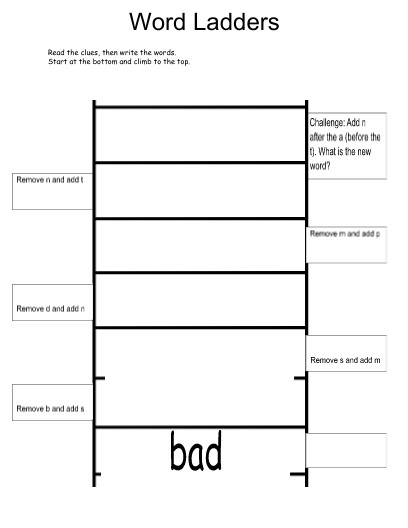 Word Ladders

Read the clues, then write the words.
Start at the bottom and climb to the top.

Challenge: Add n after the a (before the t). What is the new word?

Remove n and add t

Remove m and add p

Remove d and add n

Remove s and add m

Remove b and add s

bad